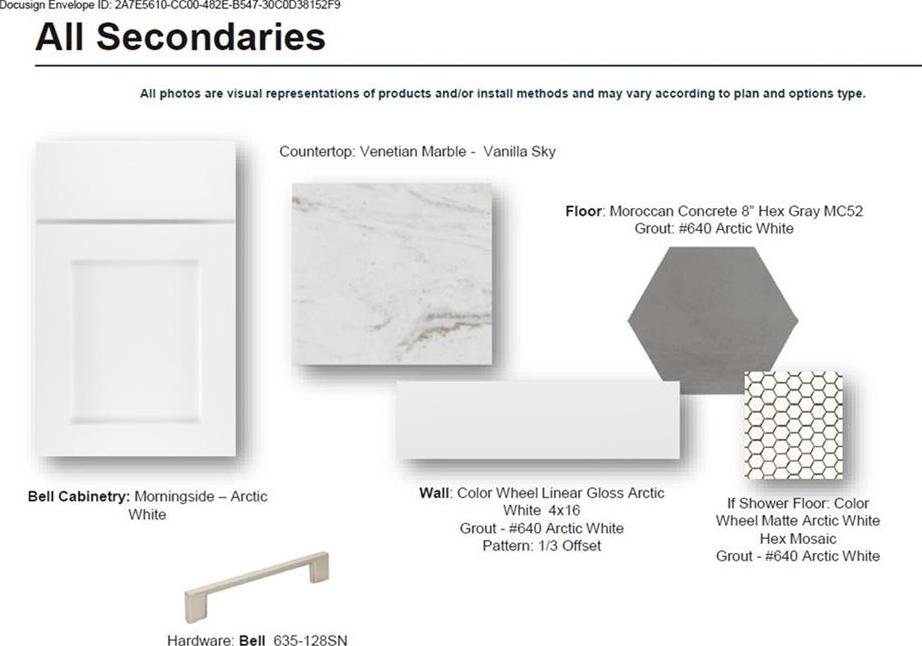 Docusign Envelope ID: 2A7E5610-CC00-482E-B547-30C0D38152F9

All Secondaries

All photos are visual representations of products and/or install methods and may vary according to plan and options type.

Countertop: Venetian Marble - Vanilla Sky

Floor: Moroccan Concrete 8" Hex Gray MC52
Grout: #640 Arctic White

Bell Cabinetry: Morningside – Arctic White

Wall: Color Wheel Linear Gloss Arctic White 4x16
Grout - #640 Arctic White
Pattern: 1/3 Offset

If Shower Floor: Color Wheel Matte Arctic White Hex Mosaic
Grout - #640 Arctic White

Hardware: Bell 635-128SN